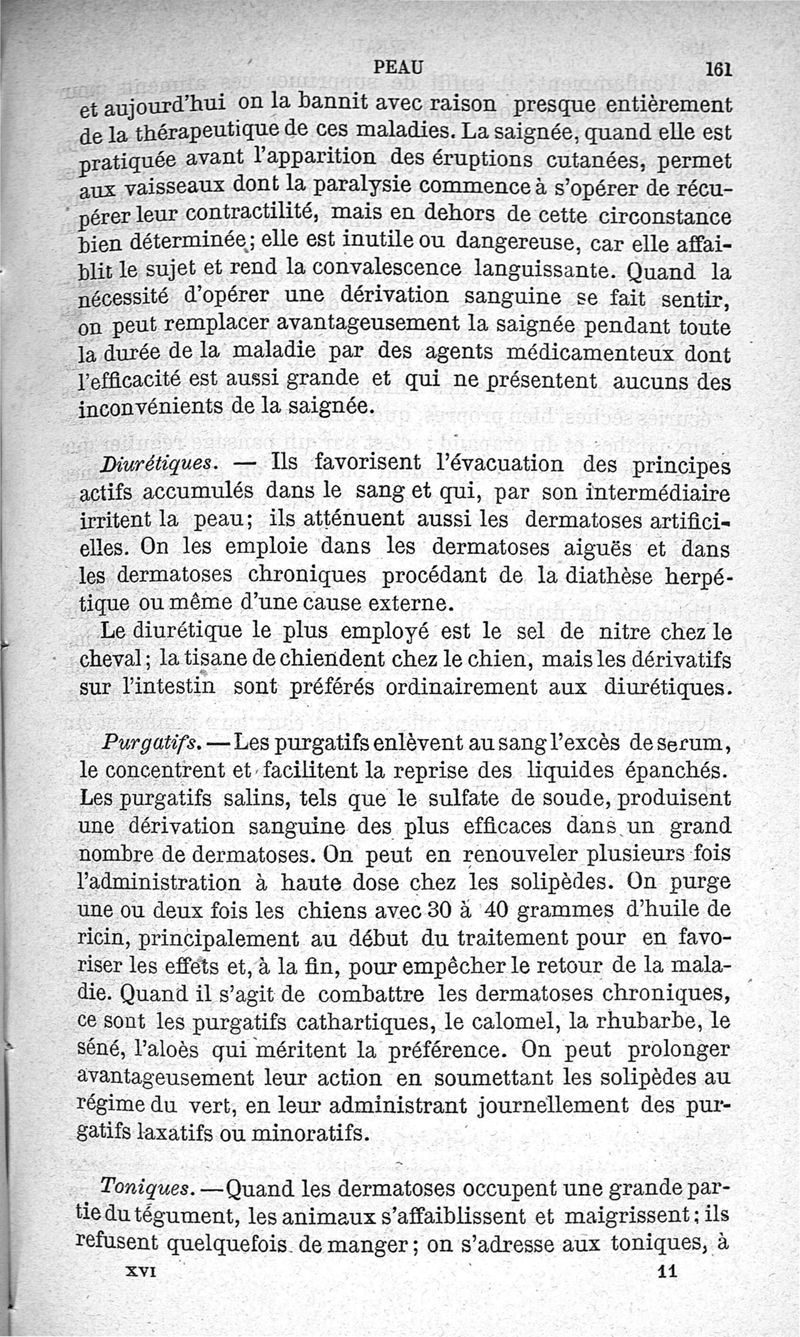 PEAU 161

et aujourd'hui on la bannit avec raison presque entièrement de la thérapeutique de ces maladies. La saignée, quand elle est pratiquée avant l'apparition des éruptions cutanées, permet aux vaisseaux dont la paralysie commence à s'opérer de récupérer leur contractilité, mais en dehors de cette circonstance bien déterminée; elle est inutile ou dangereuse, car elle affaiblit le sujet et rend la convalescence languissante. Quand la nécessité d'opérer une dérivation sanguine se fait sentir, on peut remplacer avantageusement la saignée pendant toute la durée de la maladie par des agents médicamenteux dont l'efficacité est aussi grande et qui ne présentent aucuns des inconvénients de la saignée.

Diurétiques. — Ils favorisent l'évacuation des principes actifs accumulés dans le sang et qui, par son intermédiaire irritent la peau; ils atténuent aussi les dermatoses artificielles. On les emploie dans les dermatoses aiguës et dans les dermatoses chroniques procédant de la diathèse herpétique ou même d'une cause externe.

Le diurétique le plus employé est le sel de nitre chez le cheval; la tisane de chiendent chez le chien, mais les dérivatifs sur l'intestin sont préférés ordinairement aux diurétiques.

Purgatifs. — Les purgatifs enlèvent au sang l'excès de serum, le concentrent et facilitent la reprise des liquides épanchés. Les purgatifs salins, tels que le sulfate de soude, produisent une dérivation sanguine des plus efficaces dans un grand nombre de dermatoses. On peut en renouveler plusieurs fois l'administration à haute dose chez les solipèdes. On purge une ou deux fois les chiens avec 30 à 40 grammes d'huile de ricin, principalement au début du traitement pour en favoriser les effets et, à la fin, pour empêcher le retour de la maladie. Quand il s'agit de combattre les dermatoses chroniques, ce sont les purgatifs cathartiques, le calomel, la rhubarbe, le séné, l'aloès qui méritent la préférence. On peut prolonger avantageusement leur action en soumettant les solipèdes au régime du vert, en leur administrant journellement des purgatifs laxatifs ou minoratifs.

Toniques. — Quand les dermatoses occupent une grande partie du tégument, les animaux s'affaiblissent et maigrissent; ils refusent quelquefois de manger; on s'adresse aux toniques, à

XVI 11